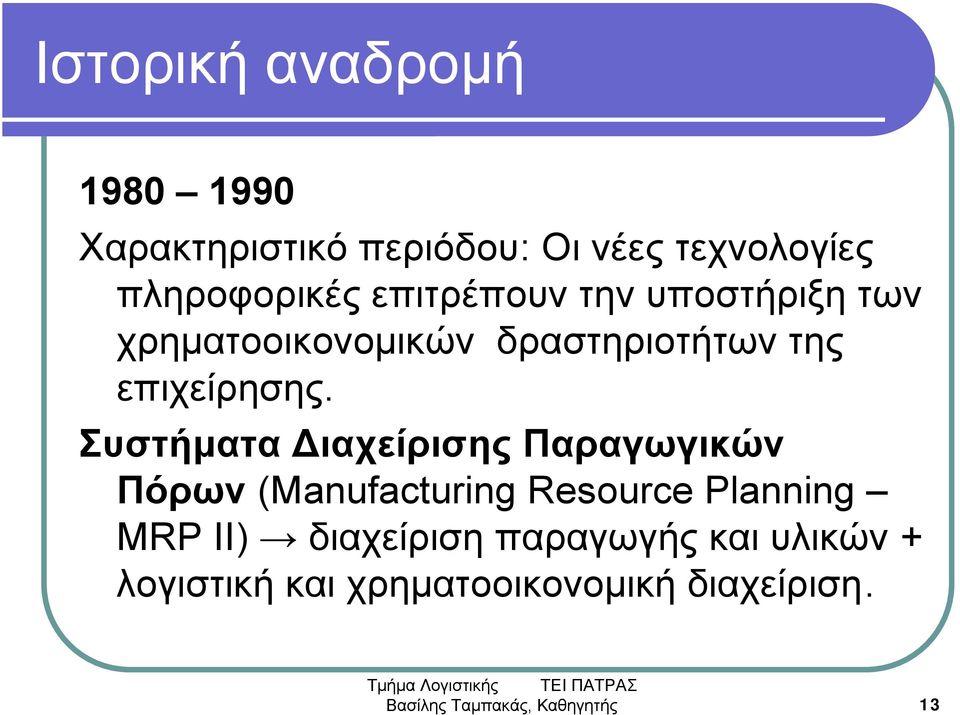 Ιστορική αναδρομή

1980 – 1990

Χαρακτηριστικό περιόδου: Οι νέες τεχνολογίες πληροφορικές επιτρέπουν την υποστήριξη των χρηματοοικονομικών δραστηριοτήτων της επιχείρησης.

Συστήματα Διαχείρισης Παραγωγικών Πόρων (Manufacturing Resource Planning – MRP II) → διαχείριση παραγωγής και υλικών + λογιστική και χρηματοοικονομική διαχείριση.

Τμήμα Λογιστικής ΤΕΙ ΠΑΤΡΑΣ
Βασίλης Ταμπακάς, Καθηγητής

13